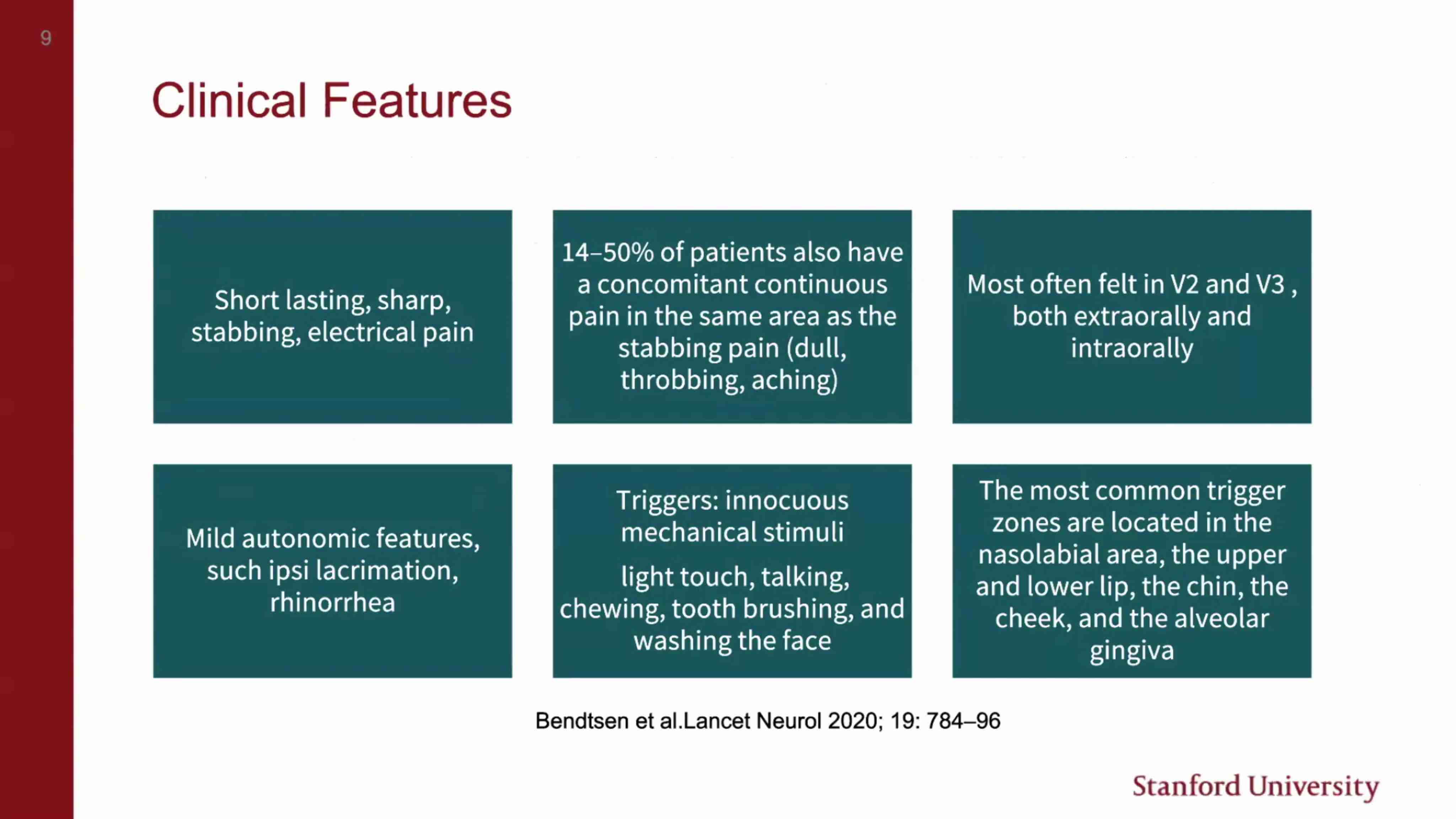 9

Clinical Features

Short lasting, sharp, stabbing, electrical pain

14–50% of patients also have a concomitant continuous pain in the same area as the stabbing pain (dull, throbbing, aching)

Most often felt in V2 and V3 , both extraorally and intraorally

Mild autonomic features, such ipsi lacrimation, rhinorrhea

Triggers: innocuous mechanical stimuli

light touch, talking, chewing, tooth brushing, and washing the face

The most common trigger zones are located in the nasolabial area, the upper and lower lip, the chin, the cheek, and the alveolar gingiva

Bendtsen et al.Lancet Neurol 2020; 19: 784–96

Stanford University